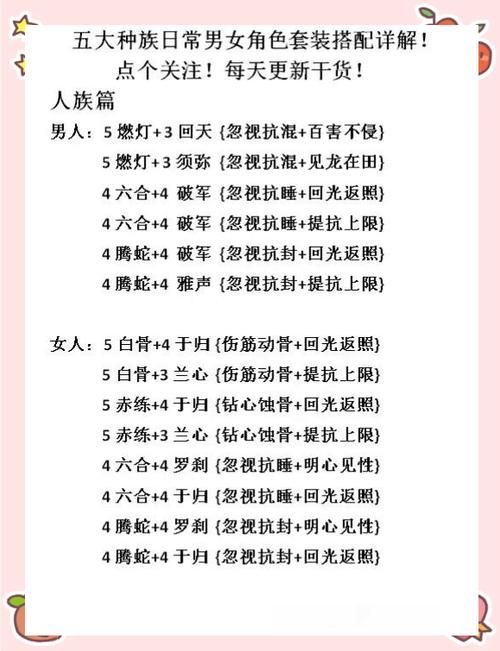 五大种族日常男女角色套装搭配详解！
点个关注！每天更新干货！

人族篇

男人：5 燃灯+3 回天 {忽视抗混+百害不侵}
5 燃灯+3 须弥 {忽视抗混+见龙在田}
4 六合+4 破军 {忽视抗睡+回光返照}
4 六合+4 破军 {忽视抗睡+提抗上限}
4 腾蛇+4 破军 {忽视抗封+回光返照}
4 腾蛇+4 雅声 {忽视抗封+提抗上限}

女人：5 白骨+4 于归 {伤筋动骨+回光返照}
5 白骨+3 兰心 {伤筋动骨+提抗上限}
5 赤练+4 于归 {钻心蚀骨+回光返照}
5 赤练+3 兰心 {钻心蚀骨+提抗上限}
4 六合+4 罗刹 {忽视抗睡+明心见性}
4 六合+4 于归 {忽视抗睡+回光返照}
4 腾蛇+4 罗刹 {忽视抗封+明心见性}
4 腾蛇+4 于归 {忽视抗封+回光返照}